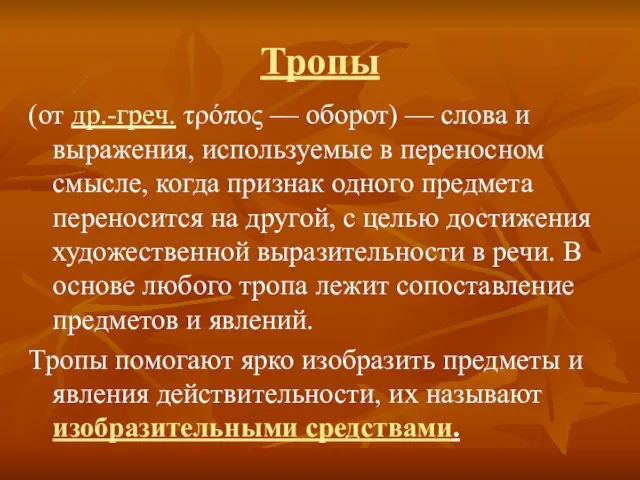 Тропы

(от др.-греч. τρόπος — оборот) — слова и выражения, используемые в переносном смысле, когда признак одного предмета переносится на другой, с целью достижения художественной выразительности в речи. В основе любого тропа лежит сопоставление предметов и явлений.

Тропы помогают ярко изобразить предметы и явления действительности, их называют изобразительными средствами.